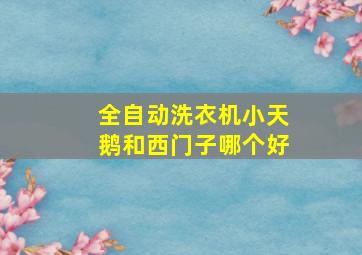 全自动洗衣机小天鹅和西门子哪个好